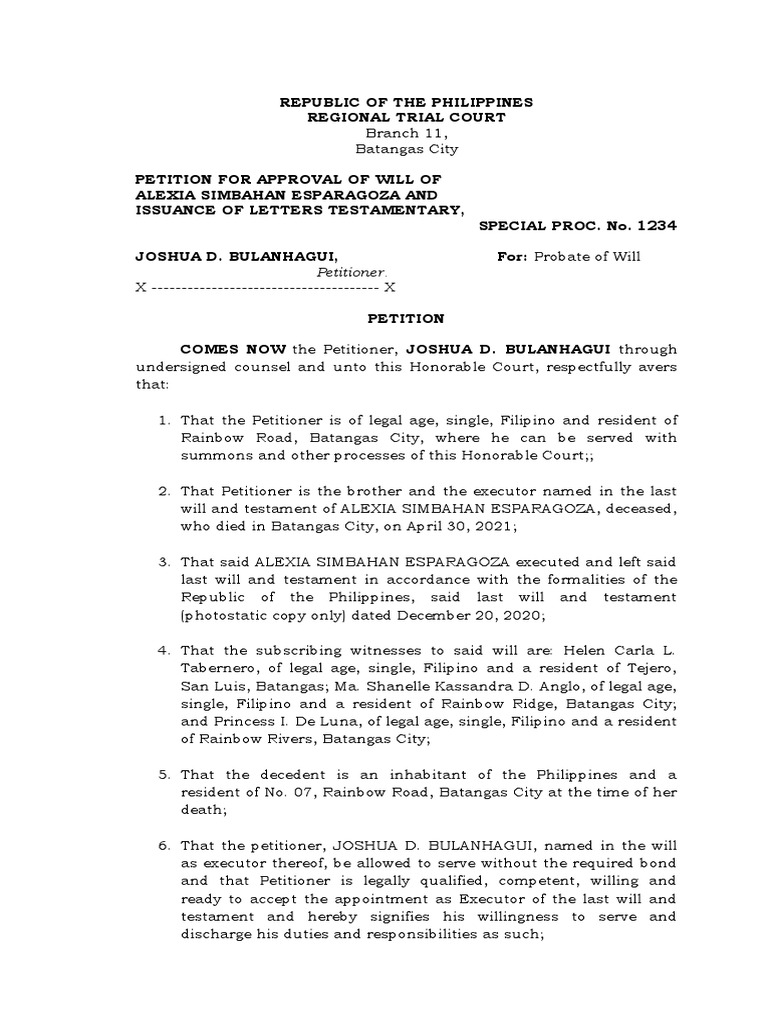 REPUBLIC OF THE PHILIPPINES
REGIONAL TRIAL COURT
Branch 11,
Batangas City

PETITION FOR APPROVAL OF WILL OF ALEXIA SIMBAHAN ESPARAGOZA AND ISSUANCE OF LETTERS TESTAMENTARY,

SPECIAL PROC. No. 1234

JOSHUA D. BULANHAGUI,
Petitioner.

For: Probate of Will

X -------------------------------------- X

PETITION

COMES NOW the Petitioner, JOSHUA D. BULANHAGUI through undersigned counsel and unto this Honorable Court, respectfully avers that:

1. That the Petitioner is of legal age, single, Filipino and resident of Rainbow Road, Batangas City, where he can be served with summons and other processes of this Honorable Court;;

2. That Petitioner is the brother and the executor named in the last will and testament of ALEXIA SIMBAHAN ESPARAGOZA, deceased, who died in Batangas City, on April 30, 2021;

3. That said ALEXIA SIMBAHAN ESPARAGOZA executed and left said last will and testament in accordance with the formalities of the Republic of the Philippines, said last will and testament (photostatic copy only) dated December 20, 2020;

4. That the subscribing witnesses to said will are: Helen Carla L. Tabernero, of legal age, single, Filipino and a resident of Tejero, San Luis, Batangas; Ma. Shanelle Kassandra D. Anglo, of legal age, single, Filipino and a resident of Rainbow Ridge, Batangas City; and Princess I. De Luna, of legal age, single, Filipino and a resident of Rainbow Rivers, Batangas City;

5. That the decedent is an inhabitant of the Philippines and a resident of No. 07, Rainbow Road, Batangas City at the time of her death;

6. That the petitioner, JOSHUA D. BULANHAGUI, named in the will as executor thereof, be allowed to serve without the required bond and that Petitioner is legally qualified, competent, willing and ready to accept the appointment as Executor of the last will and testament and hereby signifies his willingness to serve and discharge his duties and responsibilities as such;